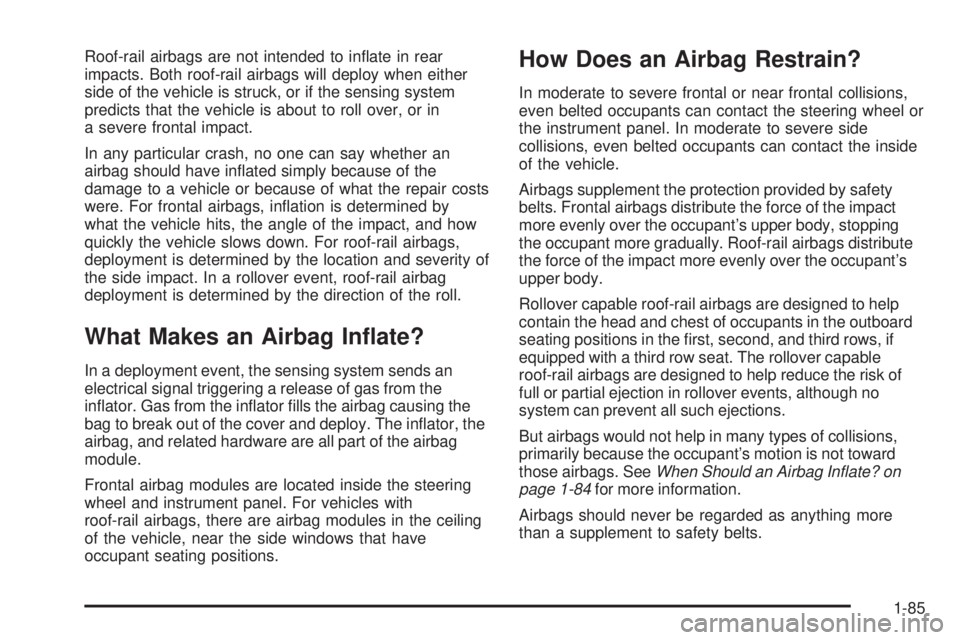 Roof-rail airbags are not intended to inflate in rear impacts. Both roof-rail airbags will deploy when either side of the vehicle is struck, or if the sensing system predicts that the vehicle is about to roll over, or in a severe frontal impact.

In any particular crash, no one can say whether an airbag should have inflated simply because of the damage to a vehicle or because of what the repair costs were. For frontal airbags, inflation is determined by what the vehicle hits, the angle of the impact, and how quickly the vehicle slows down. For roof-rail airbags, deployment is determined by the location and severity of the side impact. In a rollover event, roof-rail airbag deployment is determined by the direction of the roll.

What Makes an Airbag Inflate?

In a deployment event, the sensing system sends an electrical signal triggering a release of gas from the inflator. Gas from the inflator fills the airbag causing the bag to break out of the cover and deploy. The inflator, the airbag, and related hardware are all part of the airbag module.

Frontal airbag modules are located inside the steering wheel and instrument panel. For vehicles with roof-rail airbags, there are airbag modules in the ceiling of the vehicle, near the side windows that have occupant seating positions.

How Does an Airbag Restrain?

In moderate to severe frontal or near frontal collisions, even belted occupants can contact the steering wheel or the instrument panel. In moderate to severe side collisions, even belted occupants can contact the inside of the vehicle.

Airbags supplement the protection provided by safety belts. Frontal airbags distribute the force of the impact more evenly over the occupant's upper body, stopping the occupant more gradually. Roof-rail airbags distribute the force of the impact more evenly over the occupant's upper body.

Rollover capable roof-rail airbags are designed to help contain the head and chest of occupants in the outboard seating positions in the first, second, and third rows, if equipped with a third row seat. The rollover capable roof-rail airbags are designed to help reduce the risk of full or partial ejection in rollover events, although no system can prevent all such ejections.

But airbags would not help in many types of collisions, primarily because the occupant's motion is not toward those airbags. See When Should an Airbag Inflate? on page 1-84 for more information.

Airbags should never be regarded as anything more than a supplement to safety belts.

1-85

carmanualsonline.info